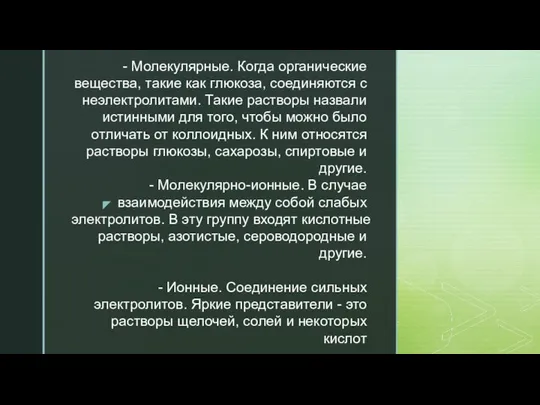 - Молекулярные. Когда органические вещества, такие как глюкоза, соединяются с неэлектролитами. Такие растворы назвали истинными для того, чтобы можно было отличать от коллоидных. К ним относятся растворы глюкозы, сахарозы, спиртовые и другие.
- Молекулярно-ионные. В случае взаимодействия между собой слабых электролитов. В эту группу входят кислотные растворы, азотистые, сероводородные и другие.

- Ионные. Соединение сильных электролитов. Яркие представители - это растворы щелочей, солей и некоторых кислот